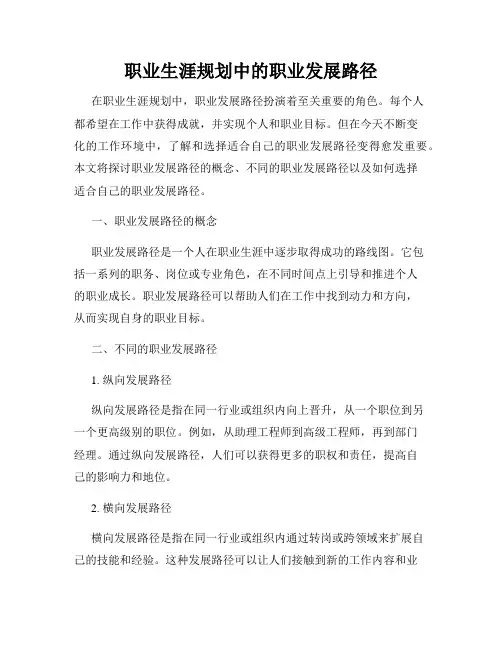 职业生涯规划中的职业发展路径

在职业生涯规划中，职业发展路径扮演着至关重要的角色。每个人都希望在工作中获得成就，并实现个人和职业目标。但在今天不断变化的工作环境中，了解和选择适合自己的职业发展路径变得愈发重要。本文将探讨职业发展路径的概念、不同的职业发展路径以及如何选择适合自己的职业发展路径。

一、职业发展路径的概念

职业发展路径是一个人在职业生涯中逐步取得成功的路线图。它包括一系列的职务、岗位或专业角色，在不同时间点上引导和推进个人的职业成长。职业发展路径可以帮助人们在工作中找到动力和方向，从而实现自身的职业目标。

二、不同的职业发展路径

1. 纵向发展路径

纵向发展路径是指在同一行业或组织内向上晋升，从一个职位到另一个更高级别的职位。例如，从助理工程师到高级工程师，再到部门经理。通过纵向发展路径，人们可以获得更多的职权和责任，提高自己的影响力和地位。

2. 横向发展路径

横向发展路径是指在同一行业或组织内通过转岗或跨领域来扩展自己的技能和经验。这种发展路径可以让人们接触到新的工作内容和业